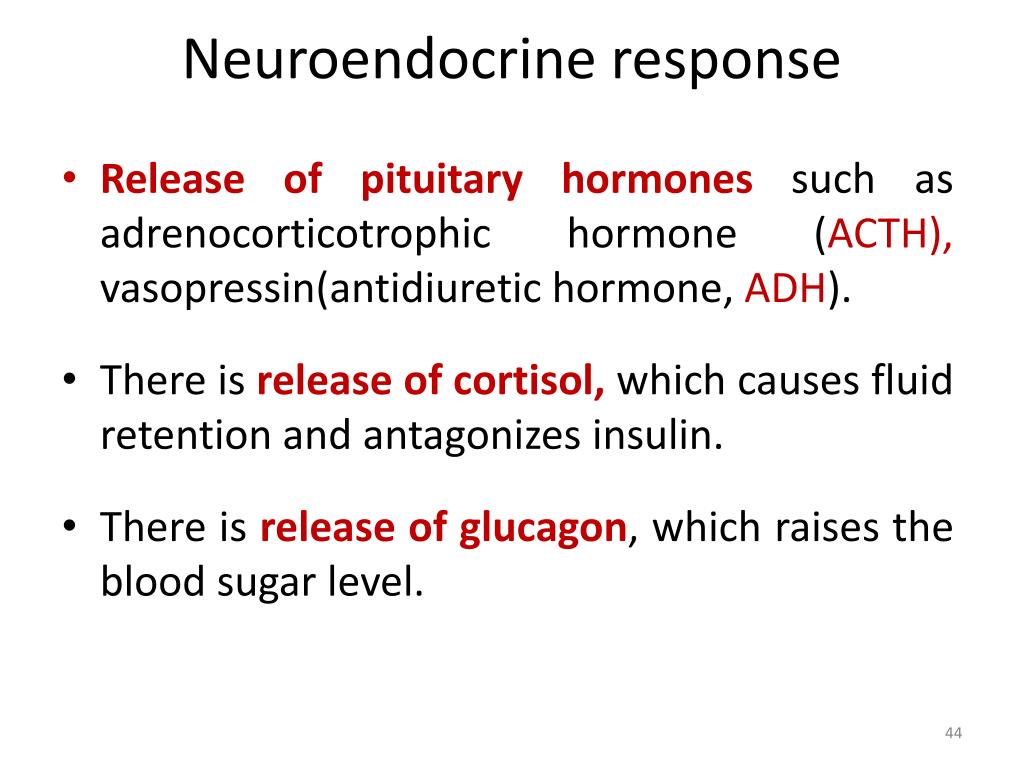 Neuroendocrine response

• Release of pituitary hormones such as adrenocorticotrophic hormone (ACTH), vasopressin(antidiuretic hormone, ADH).

• There is release of cortisol, which causes fluid retention and antagonizes insulin.

• There is release of glucagon, which raises the blood sugar level.

44